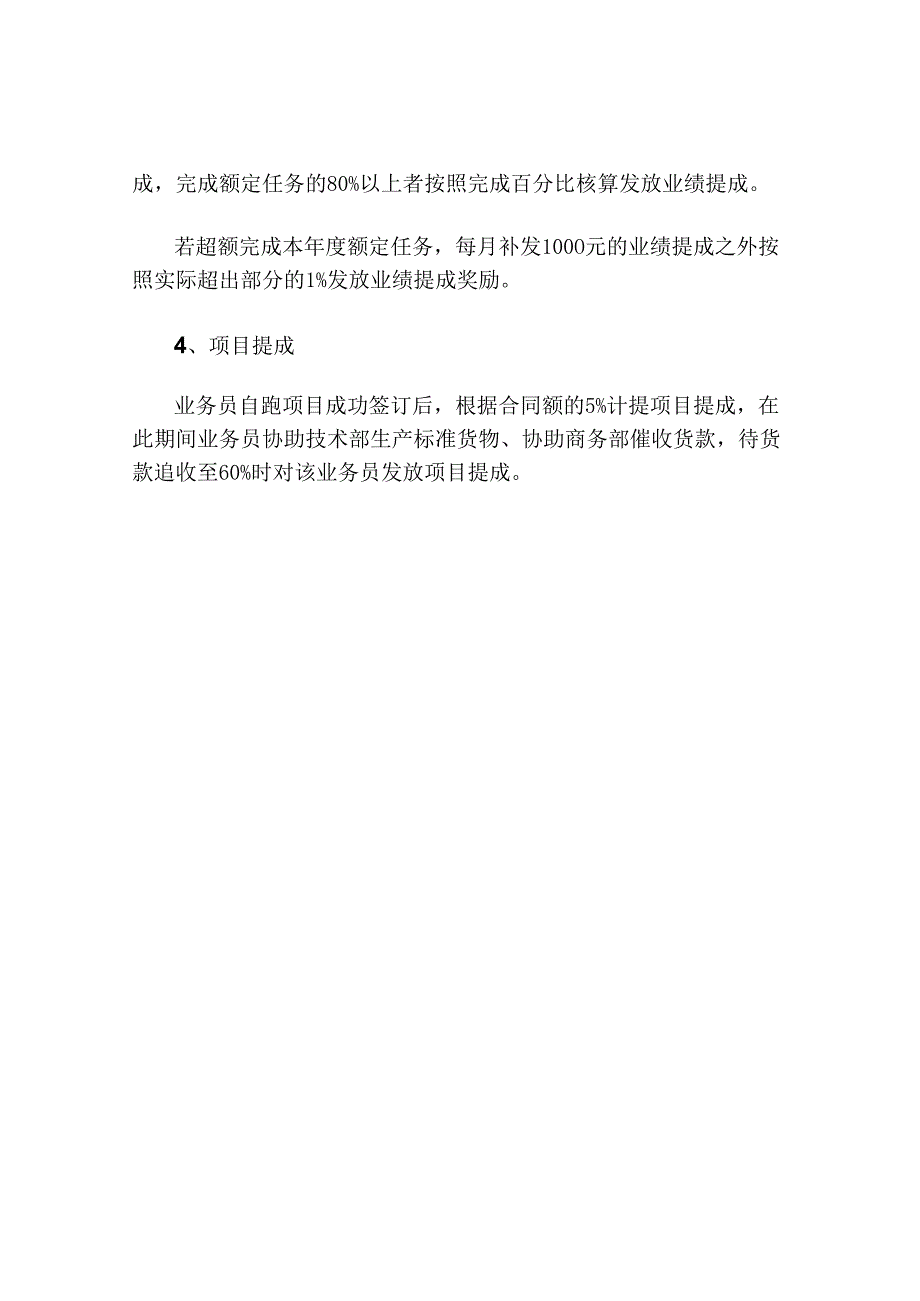 成，完成额定任务的80%以上者按照完成百分比核算发放业绩提成。

若超额完成本年度额定任务，每月补发1000元的业绩提成之外按照实际超出部分的1%发放业绩提成奖励。

4、项目提成

业务员自跑项目成功签订后，根据合同额的5%计提项目提成，在此期间业务员协助技术部生产标准货物、协助商务部催收货款，待货款追收至60%时对该业务员发放项目提成。